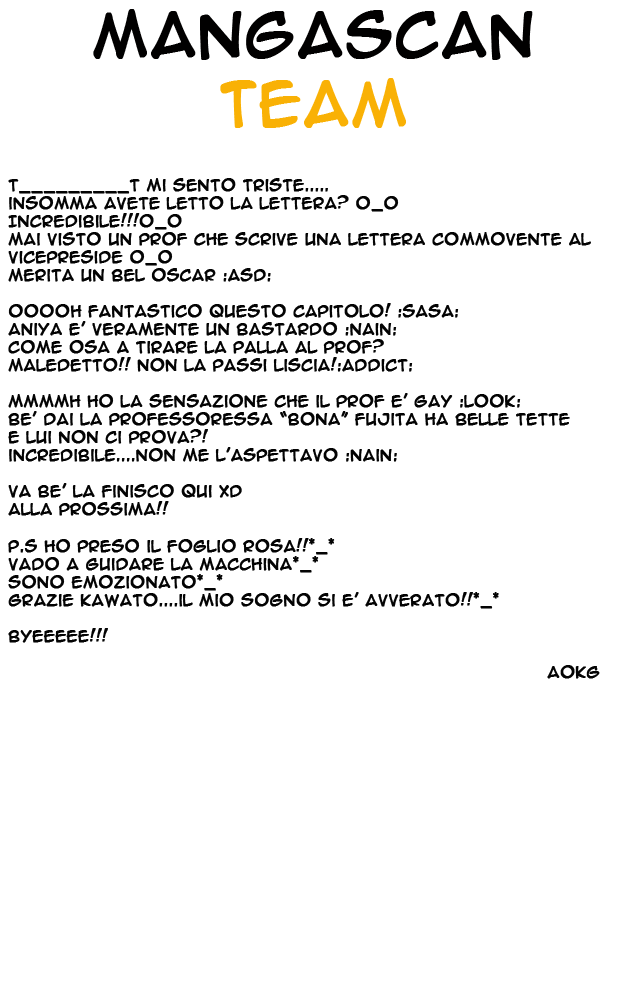 MANGASCAN
TEAM

T_________T MI SENTO TRISTE.....
INSOMMA AVETE LETTO LA LETTERA? O_O
INCREDIBILE!!!O_O
MAI VISTO UN PROF CHE SCRIVE UNA LETTERA COMMOVENTE AL VICEPRESIDE O_O
MERITA UN BEL OSCAR :ASD:

OOOOH FANTASTICO QUESTO CAPITOLO! :SASA:
ANIYA E' VERAMENTE UN BASTARDO :NAIN:
COME OSA A TIRARE LA PALLA AL PROF?
MALEDETTO!! NON LA PASSI LISCIA!:ADDICT:

MMMMH HO LA SENSAZIONE CHE IL PROF E' GAY :LOOK:
BE' DAI LA PROFESSORESSA "BONA" FUJITA HA BELLE TETTE E LUI NON CI PROVA?!
INCREDIBILE....NON ME L'ASPETTAVO :NAIN:

VA BE' LA FINISCO QUI XD
ALLA PROSSIMA!!

P.S HO PRESO IL FOGLIO ROSA!!*_*
VADO A GUIDARE LA MACCHINA*_*
SONO EMOZIONATO*_*
GRAZIE KAWATO....IL MIO SOGNO SI E' AVVERATO!!*_*

BYEEEEE!!!

AOKG